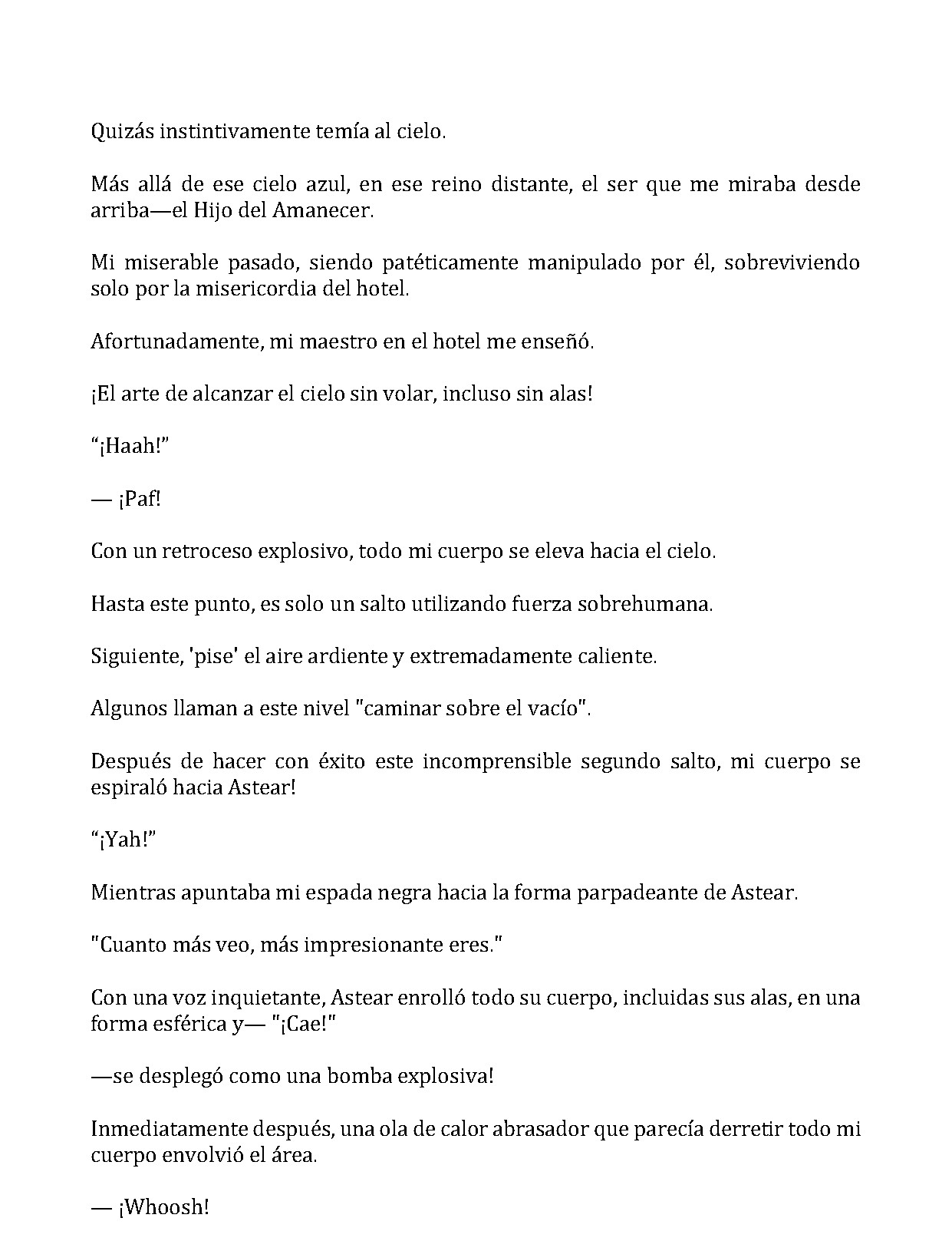 Quizás instintivamente temía al cielo.

Más allá de ese cielo azul, en ese reino distante, el ser que me miraba desde arriba—el Hijo del Amanecer.

Mi miserable pasado, siendo patéticamente manipulado por él, sobreviviendo solo por la misericordia del hotel.

Afortunadamente, mi maestro en el hotel me enseñó.

¡El arte de alcanzar el cielo sin volar, incluso sin alas!

"¡Haah!"

— ¡Paf!

Con un retroceso explosivo, todo mi cuerpo se eleva hacia el cielo.

Hasta este punto, es solo un salto utilizando fuerza sobrehumana.

Siguiente, 'pise' el aire ardiente y extremadamente caliente.

Algunos llaman a este nivel "caminar sobre el vacío".

Después de hacer con éxito este incomprensible segundo salto, mi cuerpo se espiraló hacia Astear!

"¡Yah!"

Mientras apuntaba mi espada negra hacia la forma parpadeante de Astear.

"Cuanto más veo, más impresionante eres."

Con una voz inquietante, Astear enrolló todo su cuerpo, incluidas sus alas, en una forma esférica y— "¡Cae!"

—se desplegó como una bomba explosiva!

Inmediatamente después, una ola de calor abrasador que parecía derretir todo mi cuerpo envolvió el área.

— ¡Whoosh!